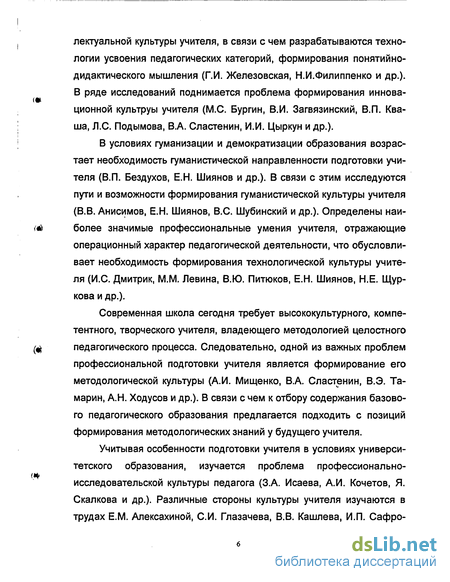 лектуальной культуры учителя, в связи с чем разрабатываются технологии усвоения педагогических категорий, формирования понятийно-дидактического мышления (Г.И. Железовская, Н.И.Филиппенко и др.). В ряде исследований поднимается проблема формирования инновационной культруы учителя (М.С. Бургин, В.И. Загвязинский, В.П. Кваша, Л.С. Подымова, В.А. Сластенин, И.И. Цыркун и др.).

В условиях гуманизации и демократизации образования возрастает необходимость гуманистической направленности подготовки учителя (В.П. Бездухов, Е.Н. Шиянов и др.). В связи с этим исследуются пути и возможности формирования гуманистической культуры учителя (В.В. Анисимов, Е.Н. Шиянов, В.С. Шубинский и др.). Определены наиболее значимые профессиональные умения учителя, отражающие операционный характер педагогической деятельности, что обусловливает необходимость формирования технологической культуры учителя (И.С. Дмитрик, М.М. Левина, В.Ю. Питюков, Е.Н. Шиянов, Н.Е. Щуркова и др.).

Современная школа сегодня требует высококультурного, компетентного, творческого учителя, владеющего методологией целостного педагогического процесса. Следовательно, одной из важных проблем профессиональной подготовки учителя является формирование его методологической культуры (А.И. Мищенко, В.А. Сластенин, В.Э. Тамарин, А.Н. Ходусов и др.). В связи с чем к отбору содержания базового педагогического образования предлагается подходить с позиций формирования методологических знаний у будущего учителя.

Учитывая особенности подготовки учителя в условиях университетского образования, изучается проблема профессионально-исследовательской культуры педагога (З.А. Исаева, А.И. Кочетов, Я. Скалкова и др.). Различные стороны культуры учителя изучаются в трудах Е.М. Алексахиной, С.И. Глазачева, В.В. Кашлева, И.П. Сафро-

6

dsLib.net
библиотека диссертаций